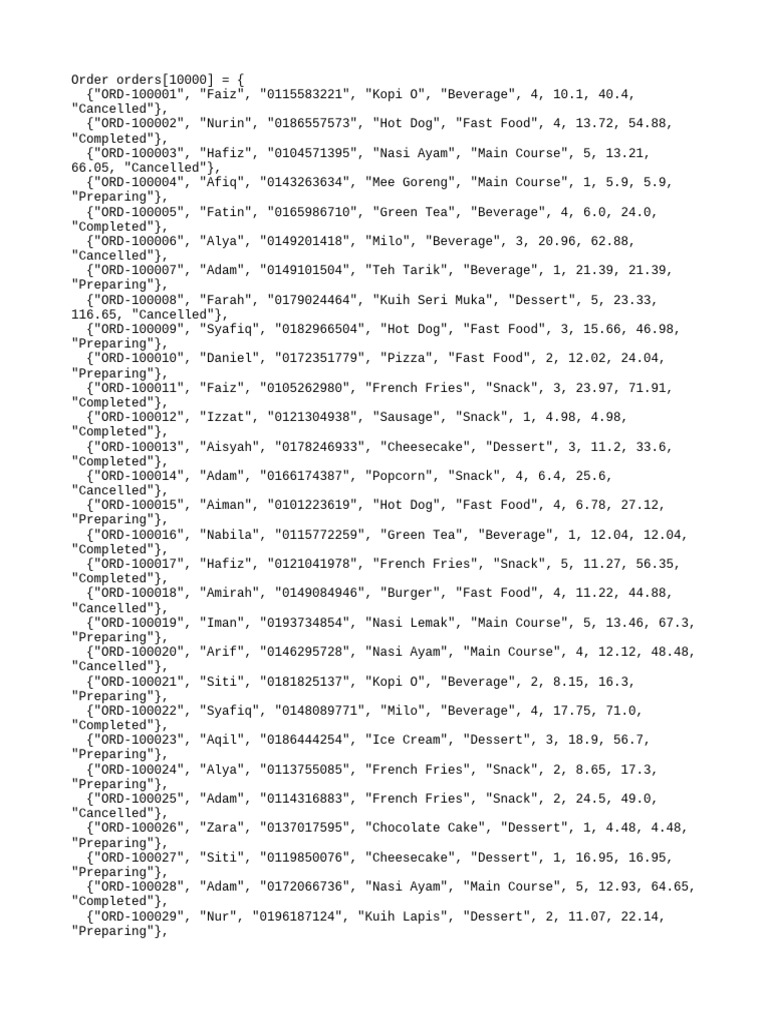 Order orders[10000] = {
{"ORD-100001", "Faiz", "0115583221", "Kopi O", "Beverage", 4, 10.1, 40.4, "Cancelled"},
{"ORD-100002", "Nurin", "0186557573", "Hot Dog", "Fast Food", 4, 13.72, 54.88, "Completed"},
{"ORD-100003", "Hafiz", "0104571395", "Nasi Ayam", "Main Course", 5, 13.21, 66.05, "Cancelled"},
{"ORD-100004", "Afiq", "0143263634", "Mee Goreng", "Main Course", 1, 5.9, 5.9, "Preparing"},
{"ORD-100005", "Fatin", "0165986710", "Green Tea", "Beverage", 4, 6.0, 24.0, "Completed"},
{"ORD-100006", "Alya", "0149201418", "Milo", "Beverage", 3, 20.96, 62.88, "Cancelled"},
{"ORD-100007", "Adam", "0149101504", "Teh Tarik", "Beverage", 1, 21.39, 21.39, "Preparing"},
{"ORD-100008", "Farah", "0179024464", "Kuih Seri Muka", "Dessert", 5, 23.33, 116.65, "Cancelled"},
{"ORD-100009", "Syafiq", "0182966504", "Hot Dog", "Fast Food", 3, 15.66, 46.98, "Preparing"},
{"ORD-100010", "Daniel", "0172351779", "Pizza", "Fast Food", 2, 12.02, 24.04, "Preparing"},
{"ORD-100011", "Faiz", "0105262980", "French Fries", "Snack", 3, 23.97, 71.91, "Completed"},
{"ORD-100012", "Izzat", "0121304938", "Sausage", "Snack", 1, 4.98, 4.98, "Completed"},
{"ORD-100013", "Aisyah", "0178246933", "Cheesecake", "Dessert", 3, 11.2, 33.6, "Completed"},
{"ORD-100014", "Adam", "0166174387", "Popcorn", "Snack", 4, 6.4, 25.6, "Cancelled"},
{"ORD-100015", "Aiman", "0101223619", "Hot Dog", "Fast Food", 4, 6.78, 27.12, "Preparing"},
{"ORD-100016", "Nabila", "0115772259", "Green Tea", "Beverage", 1, 12.04, 12.04, "Completed"},
{"ORD-100017", "Hafiz", "0121041978", "French Fries", "Snack", 5, 11.27, 56.35, "Completed"},
{"ORD-100018", "Amirah", "0149084946", "Burger", "Fast Food", 4, 11.22, 44.88, "Cancelled"},
{"ORD-100019", "Iman", "0193734854", "Nasi Lemak", "Main Course", 5, 13.46, 67.3, "Preparing"},
{"ORD-100020", "Arif", "0146295728", "Nasi Ayam", "Main Course", 4, 12.12, 48.48, "Cancelled"},
{"ORD-100021", "Siti", "0181825137", "Kopi O", "Beverage", 2, 8.15, 16.3, "Preparing"},
{"ORD-100022", "Syafiq", "0148089771", "Milo", "Beverage", 4, 17.75, 71.0, "Completed"},
{"ORD-100023", "Aqil", "0186444254", "Ice Cream", "Dessert", 3, 18.9, 56.7, "Preparing"},
{"ORD-100024", "Alya", "0113755085", "French Fries", "Snack", 2, 8.65, 17.3, "Preparing"},
{"ORD-100025", "Adam", "0114316883", "French Fries", "Snack", 2, 24.5, 49.0, "Cancelled"},
{"ORD-100026", "Zara", "0137017595", "Chocolate Cake", "Dessert", 1, 4.48, 4.48, "Preparing"},
{"ORD-100027", "Siti", "0119850076", "Cheesecake", "Dessert", 1, 16.95, 16.95, "Preparing"},
{"ORD-100028", "Adam", "0172066736", "Nasi Ayam", "Main Course", 5, 12.93, 64.65, "Completed"},
{"ORD-100029", "Nur", "0196187124", "Kuih Lapis", "Dessert", 2, 11.07, 22.14, "Preparing"},